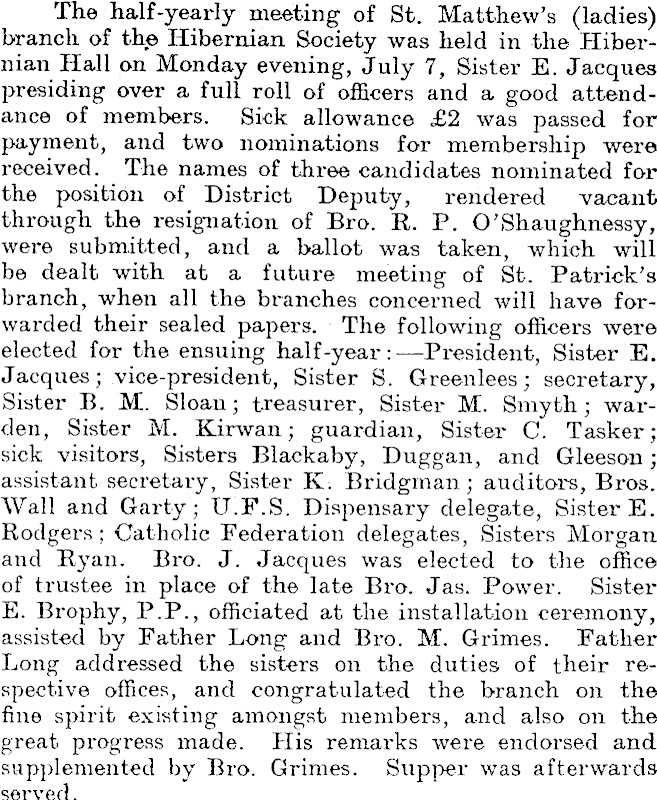 The half-yearly meeting of St. Matthew's (ladies) branch of the Hibernian Society was held in the Hibernian Hall on Monday evening, July 7, Sister E. Jacques presiding over a full roll of officers and a good attendance of members. Sick allowance £2 was passed for payment, and two nominations for membership were received. The names of three candidates nominated for the position of District Deputy, rendered vacant through the resignation of Bro. R. P. O'Shaughnessy, were submitted, and a ballot was taken, which will be dealt with at a future meeting of St. Patrick's branch, when all the branches concerned will have forwarded their sealed papers. The following officers were elected for the ensuing half-year:—President, Sister E. Jacques; vice-president, Sister S. Greenlees; secretary, Sister B. M. Sloan; treasurer, Sister M. Smyth; warden, Sister M. Kirwan; guardian, Sister C. Tasker; sick visitors, Sisters Blackaby, Duggan, and Gleeson; assistant secretary, Sister K. Bridgman; auditors, Bros. Wall and Garty; U.F.S. Dispensary delegate, Sister E. Rodgers; Catholic Federation delegates, Sisters Morgan and Ryan. Bro. J. Jacques was elected to the office of trustee in place of the late Bro. Jas. Power. Sister E. Brophy, P.P., officiated at the installation ceremony, assisted by Father Long and Bro. M. Grimes. Father Long addressed the sisters on the duties of their respective offices, and congratulated the branch on the fine spirit existing amongst members, and also on the great progress made. His remarks were endorsed and supplemented by Bro. Grimes. Supper was afterwards served.